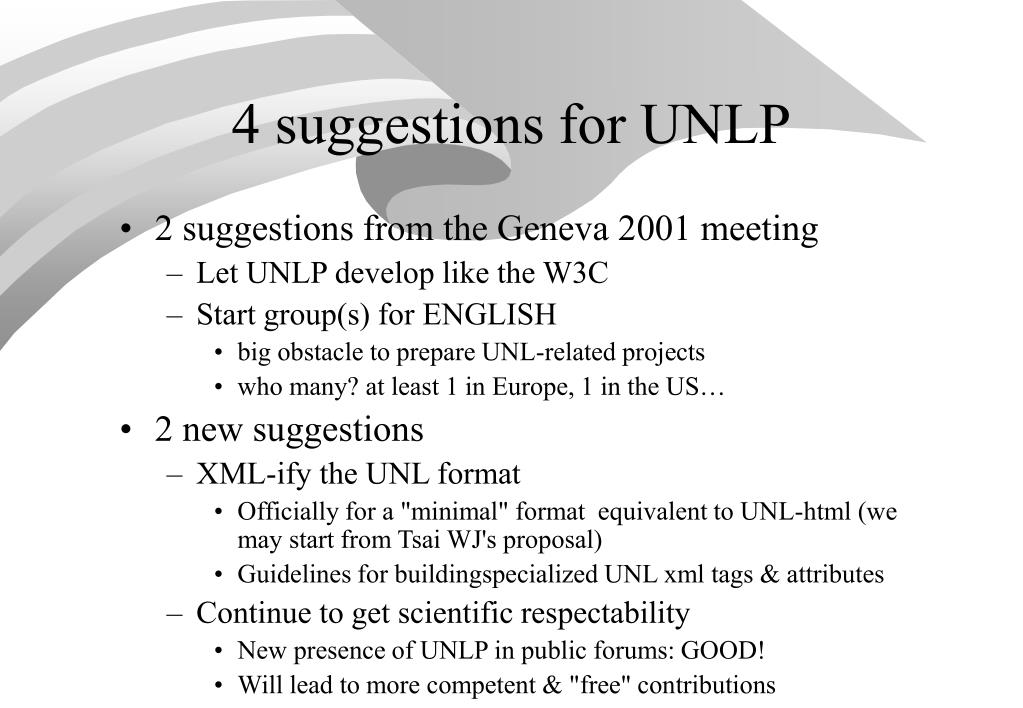 4 suggestions for UNLP

• 2 suggestions from the Geneva 2001 meeting
  – Let UNLP develop like the W3C
  – Start group(s) for ENGLISH
    • big obstacle to prepare UNL-related projects
    • who many? at least 1 in Europe, 1 in the US…
• 2 new suggestions
  – XML-ify the UNL format
    • Officially for a "minimal" format equivalent to UNL-html (we may start from Tsai WJ's proposal)
    • Guidelines for buildingspecialized UNL xml tags & attributes
  – Continue to get scientific respectability
    • New presence of UNLP in public forums: GOOD!
    • Will lead to more competent & "free" contributions